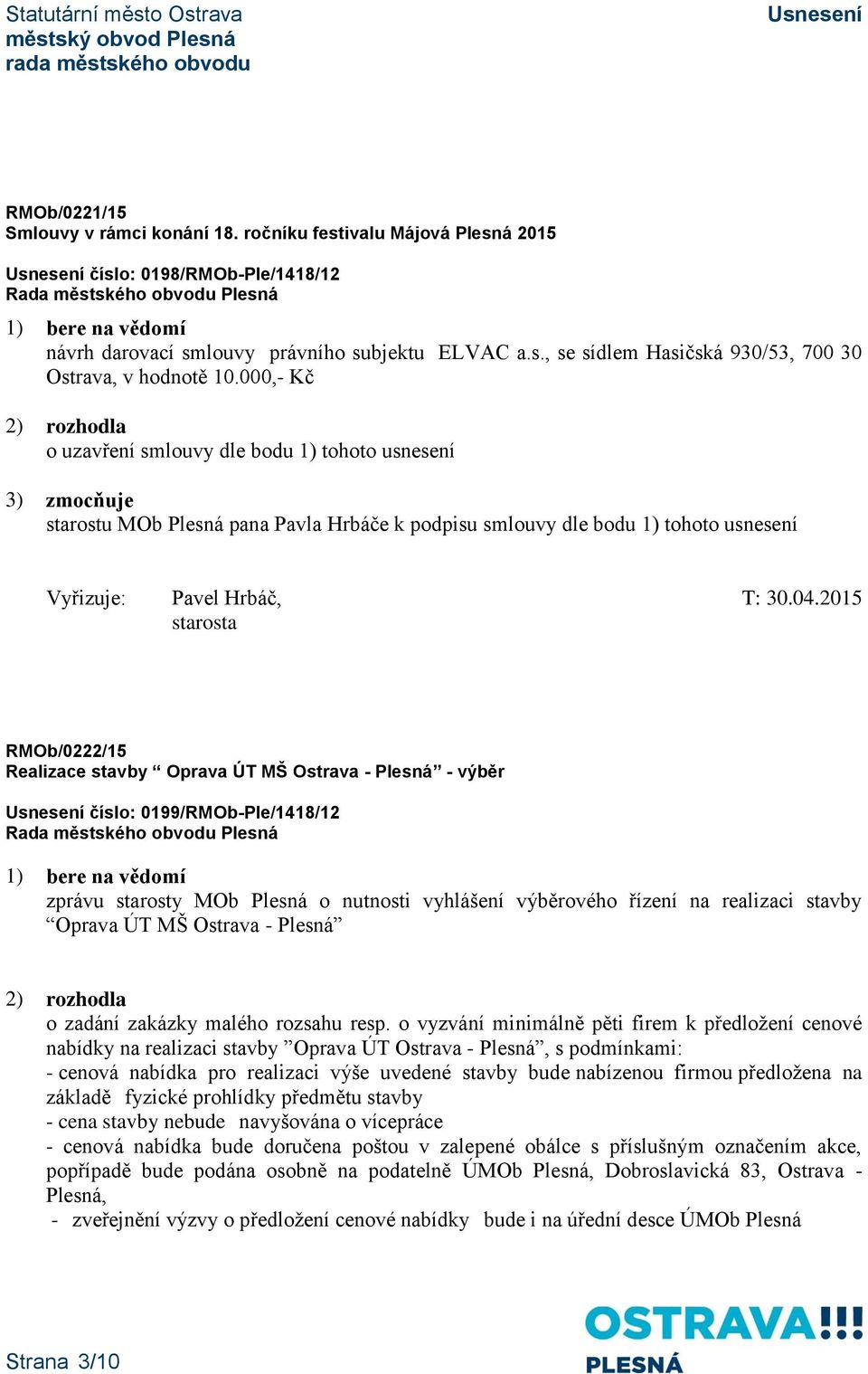 Statutární město Ostrava
městský obvod Plesná
rada městského obvodu

Usnesení

RMOb/0221/15
Smlouvy v rámci konání 18. ročníku festivalu Májová Plesná 2015

Usnesení číslo: 0198/RMOb-Ple/1418/12
Rada městského obvodu Plesná

1) bere na vědomí
návrh darovací smlouvy právního subjektu ELVAC a.s., se sídlem Hasičská 930/53, 700 30 Ostrava, v hodnotě 10.000,- Kč

2) rozhodla
o uzavření smlouvy dle bodu 1) tohoto usnesení

3) zmocňuje
starostu MOb Plesná pana Pavla Hrbáče k podpisu smlouvy dle bodu 1) tohoto usnesení

Vyřizuje: Pavel Hrbáč, starosta
T: 30.04.2015

RMOb/0222/15
Realizace stavby “ Oprava ÚT MŠ Ostrava - Plesná” - výběr

Usnesení číslo: 0199/RMOb-Ple/1418/12
Rada městského obvodu Plesná

1) bere na vědomí
zprávu starosty MOb Plesná o nutnosti vyhlášení výběrového řízení na realizaci stavby “Oprava ÚT MŠ Ostrava - Plesná”

2) rozhodla
o zadání zakázky malého rozsahu resp. o vyzvání minimálně pěti firem k předložení cenové nabídky na realizaci stavby ”Oprava ÚT Ostrava - Plesná”, s podmínkami:
- cenová nabídka pro realizaci výše uvedené stavby bude nabízenou firmou předložena na základě fyzické prohlídky předmětu stavby
- cena stavby nebude navyšována o vícepráce
- cenová nabídka bude doručena poštou v zalepené obálce s příslušným označením akce, popřípadě bude podána osobně na podatelně ÚMOb Plesná, Dobroslavická 83, Ostrava - Plesná,
- zveřejnění výzvy o předložení cenové nabídky bude i na úřední desce ÚMOb Plesná

Strana 3/10

OSTRAVA!!!
PLESNÁ